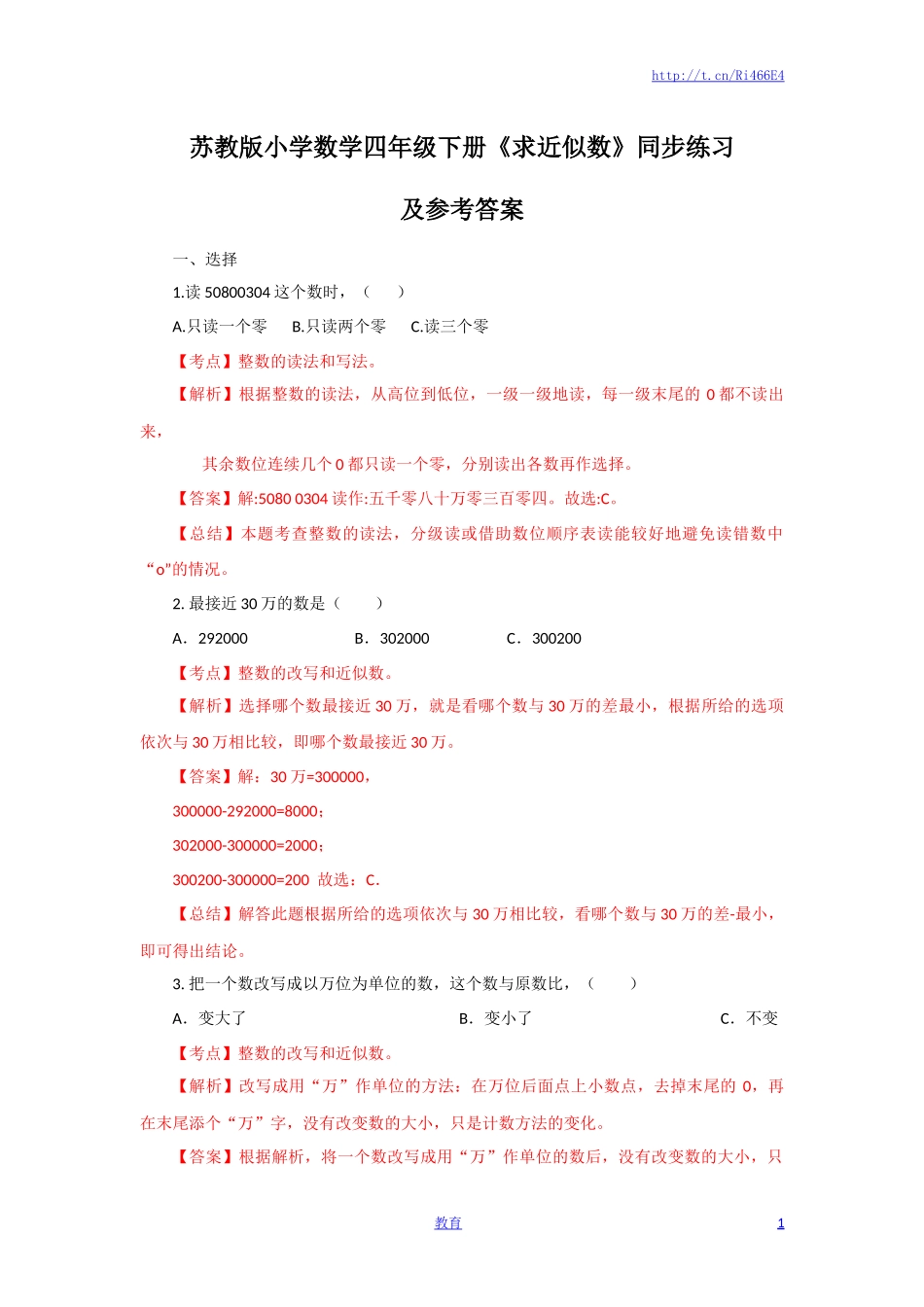 http://t.cn/Ri466E4

苏教版小学数学四年级下册《求近似数》同步练习

及参考答案

一、选择

1.读 50800304 这个数时，（　　）

A.只读一个零　　B.只读两个零　　C.读三个零

【考点】整数的读法和写法。

【解析】根据整数的读法，从高位到低位，一级一级地读，每一级末尾的 0 都不读出来，

其余数位连续几个 0 都只读一个零，分别读出各数再作选择。

【答案】解:5080 0304 读作:五千零八十万零三百零四。故选:C。

【总结】本题考查整数的读法，分级读或借助数位顺序表读能较好地避免读错数中“o”的情况。

2. 最接近 30 万的数是（　　）

A．292000　　B．302000　　C．300200

【考点】整数的改写和近似数。

【解析】选择哪个数最接近 30 万，就是看哪个数与 30 万的差最小，根据所给的选项依次与 30 万相比较，即哪个数最接近 30 万。

【答案】解：30 万=300000，

300000-292000=8000；

302000-300000=2000；

300200-300000=200 故选：C.

【总结】解答此题根据所给的选项依次与 30 万相比较，看哪个数与 30 万的差-最小，即可得出结论。

3. 把一个数改写成以万位为单位的数，这个数与原数比，（　　）

A．变大了　　B．变小了　　C．不变

【考点】整数的改写和近似数。

【解析】改写成用“万”作单位的方法：在万位后面点上小数点，去掉末尾的 0，再在末尾添个“万”字，没有改变数的大小，只是计数方法的变化。

【答案】根据解析，将一个数改写成用“万”作单位的数后，没有改变数的大小，只

教育　　1